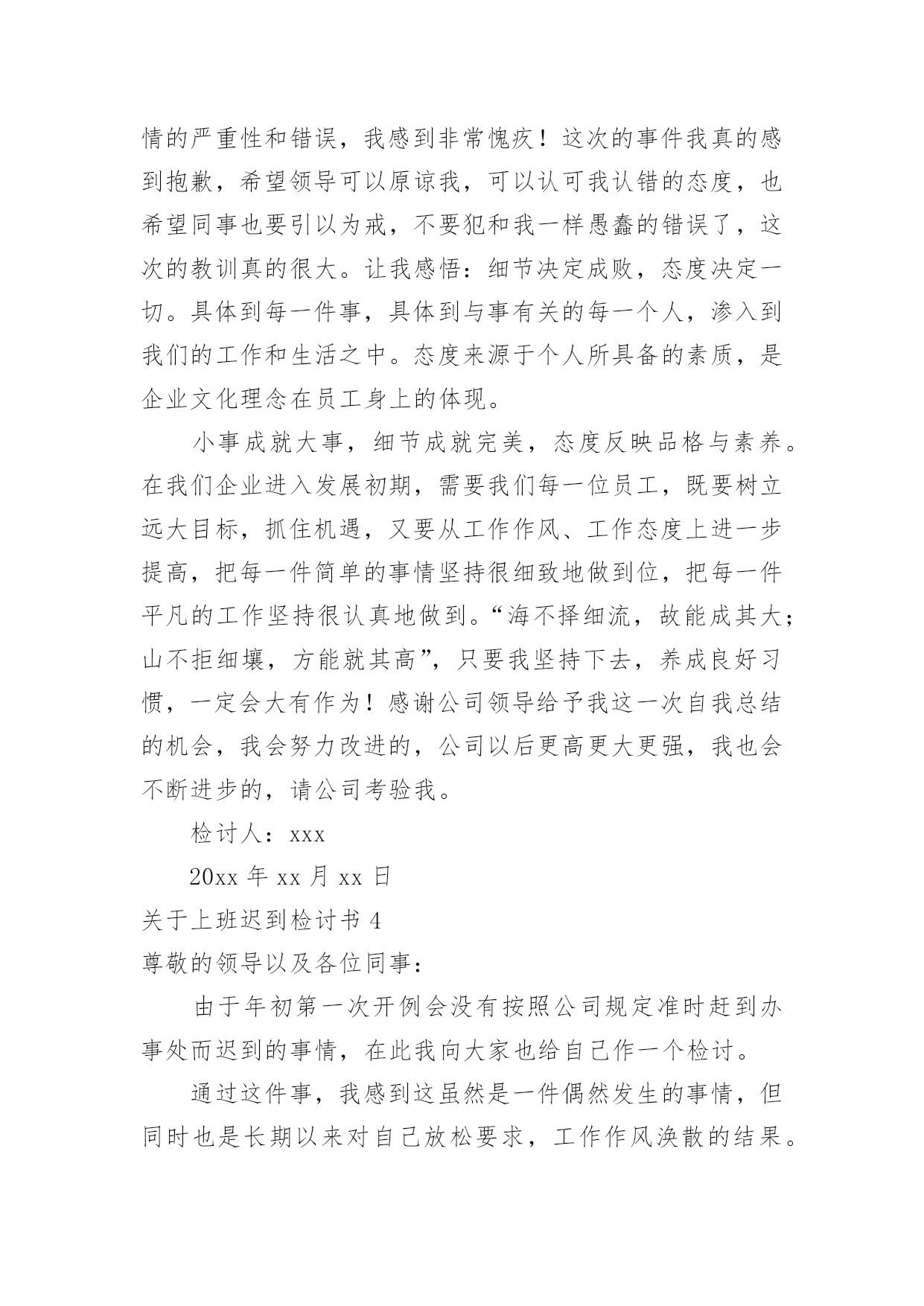 情的严重性和错误，我感到非常愧疚！这次的事件我真的感到抱歉，希望领导可以原谅我，可以认可我认错的态度，也希望同事也要引以为戒，不要犯和我一样愚蠢的错误了，这次的教训真的很大。让我感悟：细节决定成败，态度决定一切。具体到每一件事，具体到与事有关的每一个人，渗入到我们的工作和生活之中。态度来源于个人所具备的素质，是企业文化理念在员工身上的体现。

小事成就大事，细节成就完美，态度反映品格与素养。在我们企业进入发展初期，需要我们每一位员工，既要树立远大目标，抓住机遇，又要从工作作风、工作态度上进一步提高，把每一件简单的事情坚持很细致地做到位，把每一件平凡的工作坚持很认真地做到。“海不择细流，故能成其大；山不拒细壤，方能就其高”，只要我坚持下去，养成良好习惯，一定会大有作为！感谢公司领导给予我这一次自我总结的机会，我会努力改进的，公司以后更高更大更强，我也会不断进步的，请公司考验我。

检讨人：xxx

20xx 年 xx 月 xx 日

关于上班迟到检讨书 4

尊敬的领导以及各位同事：

由于年初第一次开例会没有按照公司规定准时赶到办事处而迟到的事情，在此我向大家也给自己作一个检讨。

通过这件事，我感到这虽然是一件偶然发生的事情，但同时也是长期以来对自己放松要求，工作作风涣散的结果。